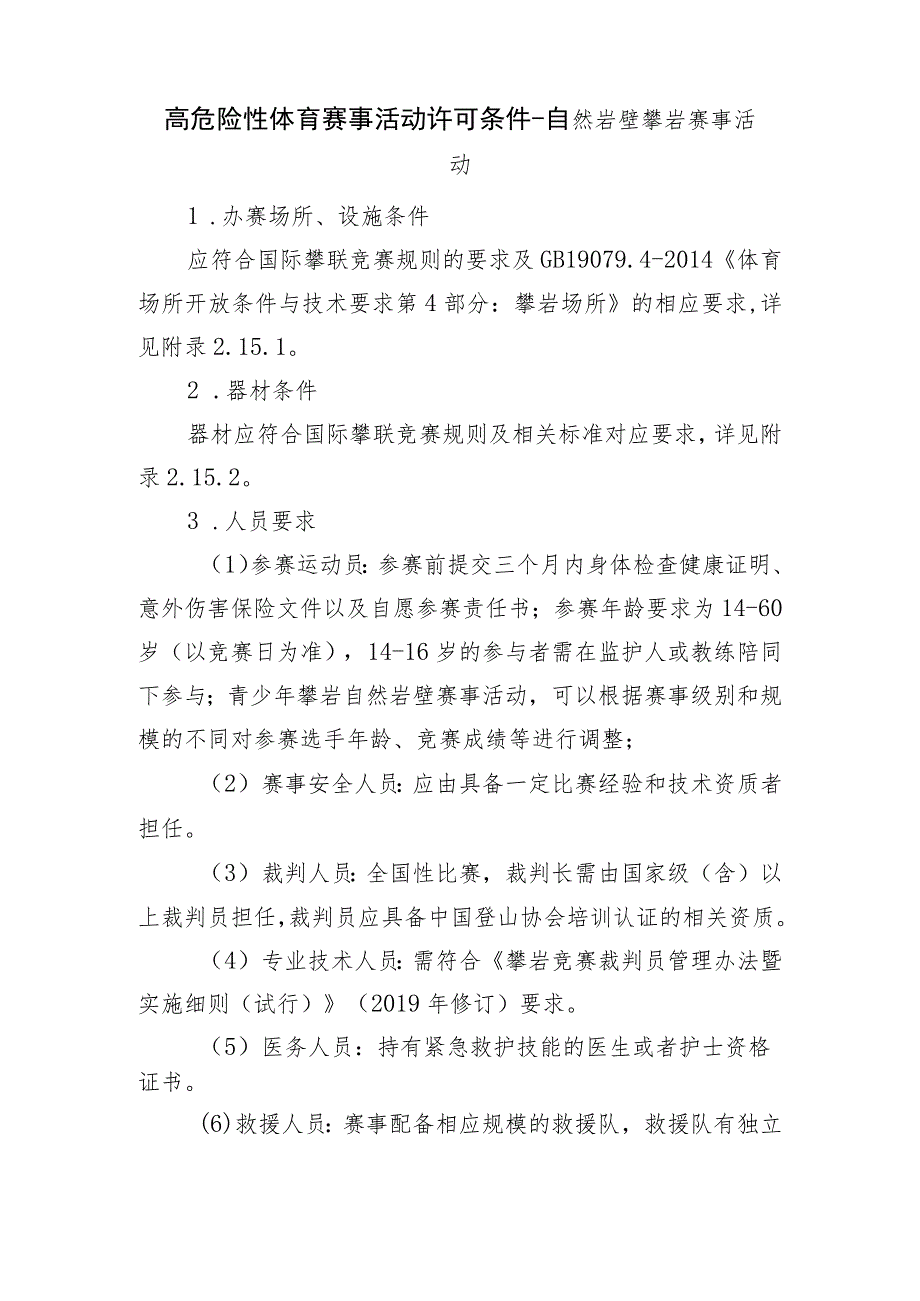 高危险性体育赛事活动许可条件-自然岩壁攀岩赛事活动

1．办赛场所、设施条件

应符合国际攀联竞赛规则的要求及GB19079.4-2014《体育场所开放条件与技术要求第4部分：攀岩场所》的相应要求，详见附录2.15.1。

2．器材条件

器材应符合国际攀联竞赛规则及相关标准对应要求，详见附录2.15.2。

3．人员要求

（1）参赛运动员：参赛前提交三个月内身体检查健康证明、意外伤害保险文件以及自愿参赛责任书；参赛年龄要求为14-60岁（以竞赛日为准），14-16岁的参与者需在监护人或教练陪同下参与；青少年攀岩自然岩壁赛事活动，可以根据赛事级别和规模的不同对参赛选手年龄、竞赛成绩等进行调整；

（2）赛事安全人员：应由具备一定比赛经验和技术资质者担任。

（3）裁判人员：全国性比赛，裁判长需由国家级（含）以上裁判员担任，裁判员应具备中国登山协会培训认证的相关资质。

（4）专业技术人员：需符合《攀岩竞赛裁判员管理办法暨实施细则（试行）》（2019年修订）要求。

（5）医务人员：持有紧急救护技能的医生或者护士资格证书。

(6)救援人员：赛事配备相应规模的救援队，救援队有独立